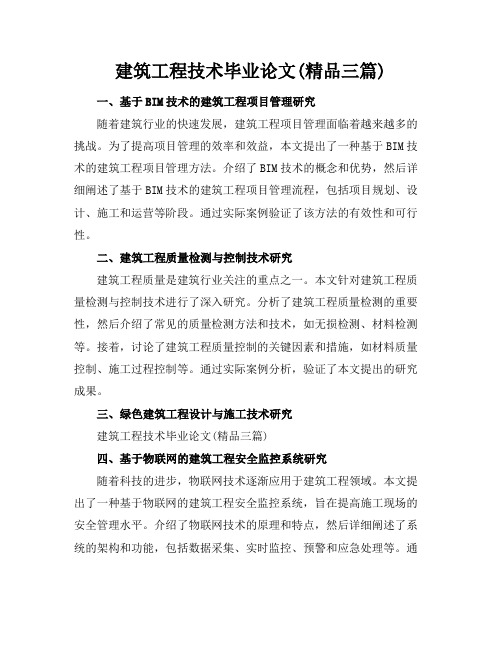 建筑工程技术毕业论文(精品三篇)

一、基于BIM技术的建筑工程项目管理研究

随着建筑行业的快速发展，建筑工程项目管理面临着越来越多的挑战。为了提高项目管理的效率和效益，本文提出了一种基于BIM技术的建筑工程项目管理方法。介绍了BIM技术的概念和优势，然后详细阐述了基于BIM技术的建筑工程项目管理流程，包括项目规划、设计、施工和运营等阶段。通过实际案例验证了该方法的有效性和可行性。

二、建筑工程质量检测与控制技术研究

建筑工程质量是建筑行业关注的重点之一。本文针对建筑工程质量检测与控制技术进行了深入研究。分析了建筑工程质量检测的重要性，然后介绍了常见的质量检测方法和技术，如无损检测、材料检测等。接着，讨论了建筑工程质量控制的关键因素和措施，如材料质量控制、施工过程控制等。通过实际案例分析，验证了本文提出的研究成果。

三、绿色建筑工程设计与施工技术研究

建筑工程技术毕业论文(精品三篇)

四、基于物联网的建筑工程安全监控系统研究

随着科技的进步，物联网技术逐渐应用于建筑工程领域。本文提出了一种基于物联网的建筑工程安全监控系统，旨在提高施工现场的安全管理水平。介绍了物联网技术的原理和特点，然后详细阐述了系统的架构和功能，包括数据采集、实时监控、预警和应急处理等。通